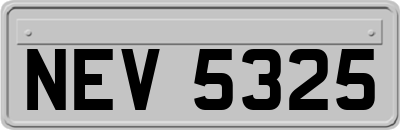 NEV 5325